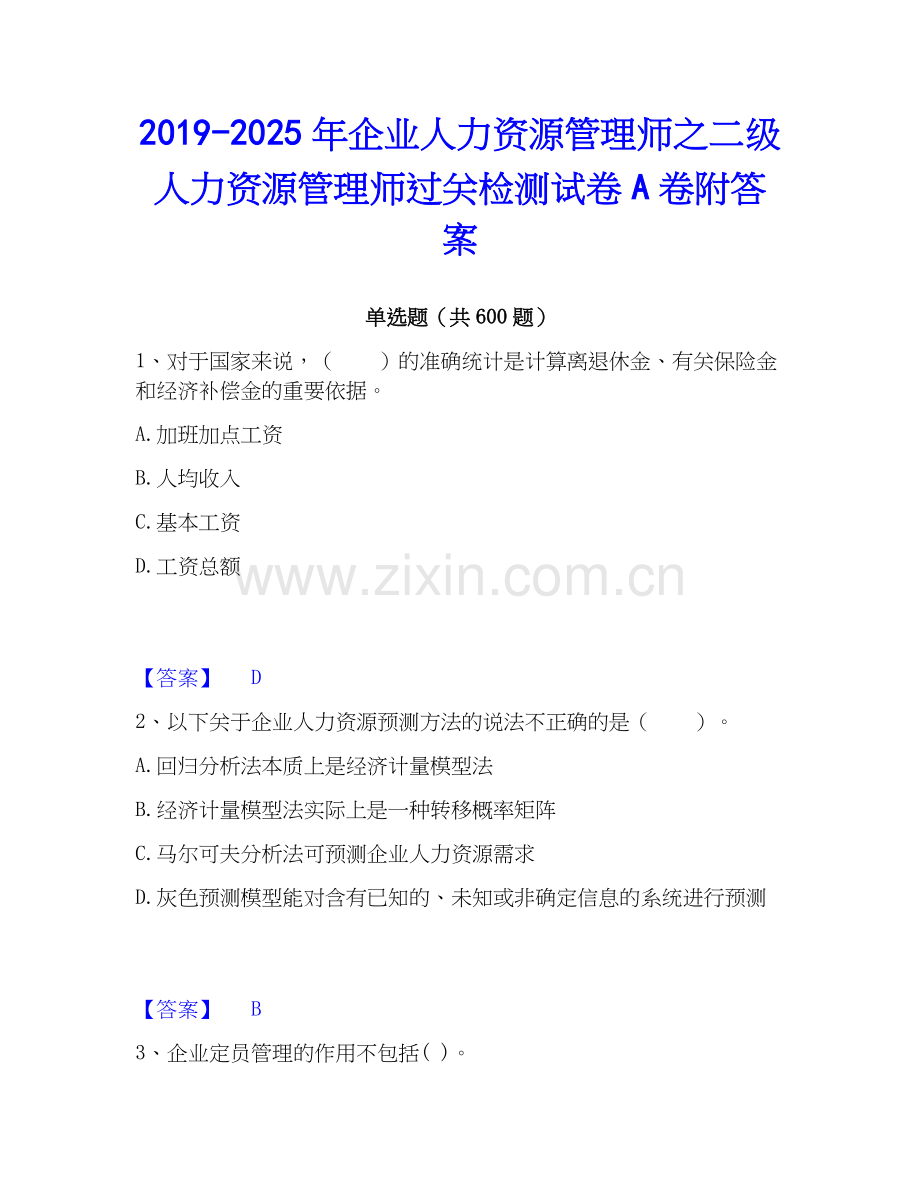 2019-2025年企业人力资源管理师之二级人力资源管理师过关检测试卷A卷附答案

单选题（共600题）

1、对于国家来说，（　　）的准确统计是计算离退休金、有关保险金和经济补偿金的重要依据。

A.加班加点工资

B.人均收入

C.基本工资

D.工资总额

【答案】 D

2、以下关于企业人力资源预测方法的说法不正确的是（　　）。

A.回归分析法本质上是经济计量模型法

B.经济计量模型法实际上是一种转移概率矩阵

C.马尔可夫分析法可预测企业人力资源需求

D.灰色预测模型能对含有已知的、未知或非确定信息的系统进行预测

【答案】 B

3、企业定员管理的作用不包括( )。

www.zixin.com.cn